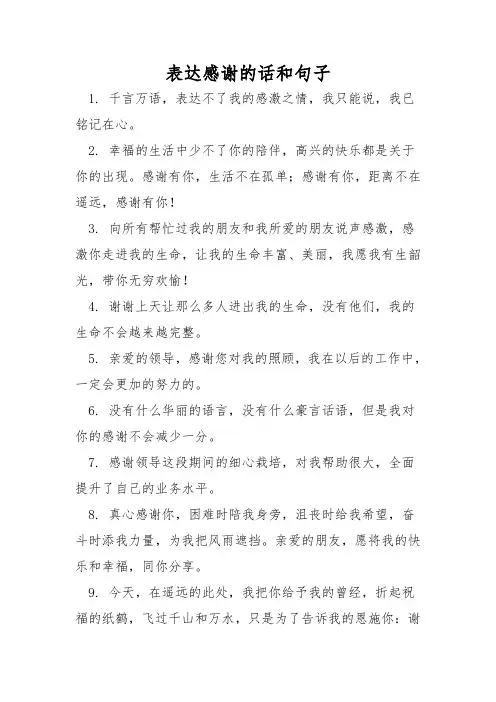 表达感谢的话和句子

1. 千言万语，表达不了我的感激之情，我只能说，我已铭记在心。

2. 幸福的生活中少不了你的陪伴，高兴的快乐都是关于你的出现。感谢有你，生活不在孤单；感谢有你，距离不在遥远，感谢有你！

3. 向所有帮忙过我的朋友和我所爱的朋友说声感激，感激你走进我的生命，让我的生命丰富、美丽，我愿我有生韶光，带你无穷欢愉！

4. 谢谢上天让那么多人进出我的生命，没有他们，我的生命不会越来越完整。

5. 亲爱的领导，感谢您对我的照顾，我在以后的工作中，一定会更加的努力的。

6. 没有什么华丽的语言，没有什么豪言话语，但是我对你的感谢不会减少一分。

7. 感谢领导这段期间的细心栽培，对我帮助很大，全面提升了自己的业务水平。

8. 真心感谢你，困难时陪我身旁，沮丧时给我希望，奋斗时添我力量，为我把风雨遮挡。亲爱的朋友，愿将我的快乐和幸福，同你分享。

9. 今天，在遥远的此处，我把你给予我的曾经，折起祝福的纸鹤，飞过千山和万水，只是为了告诉我的恩施你：谢